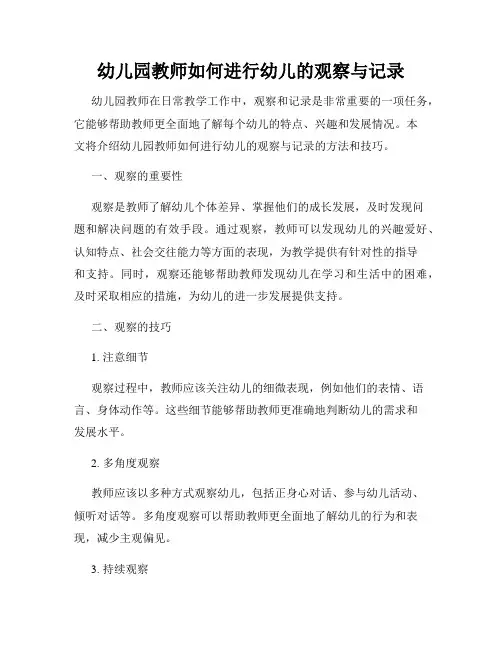 幼儿园教师如何进行幼儿的观察与记录

幼儿园教师在日常教学工作中，观察和记录是非常重要的一项任务，它能够帮助教师更全面地了解每个幼儿的特点、兴趣和发展情况。本文将介绍幼儿园教师如何进行幼儿的观察与记录的方法和技巧。

一、观察的重要性

观察是教师了解幼儿个体差异、掌握他们的成长发展，及时发现问题和解决问题的有效手段。通过观察，教师可以发现幼儿的兴趣爱好、认知特点、社会交往能力等方面的表现，为教学提供有针对性的指导和支持。同时，观察还能够帮助教师发现幼儿在学习和生活中的困难，及时采取相应的措施，为幼儿的进一步发展提供支持。

二、观察的技巧

1. 注意细节

观察过程中，教师应该关注幼儿的细微表现，例如他们的表情、语言、身体动作等。这些细节能够帮助教师更准确地判断幼儿的需求和发展水平。

2. 多角度观察

教师应该以多种方式观察幼儿，包括正身心对话、参与幼儿活动、倾听对话等。多角度观察可以帮助教师更全面地了解幼儿的行为和表现，减少主观偏见。

3. 持续观察